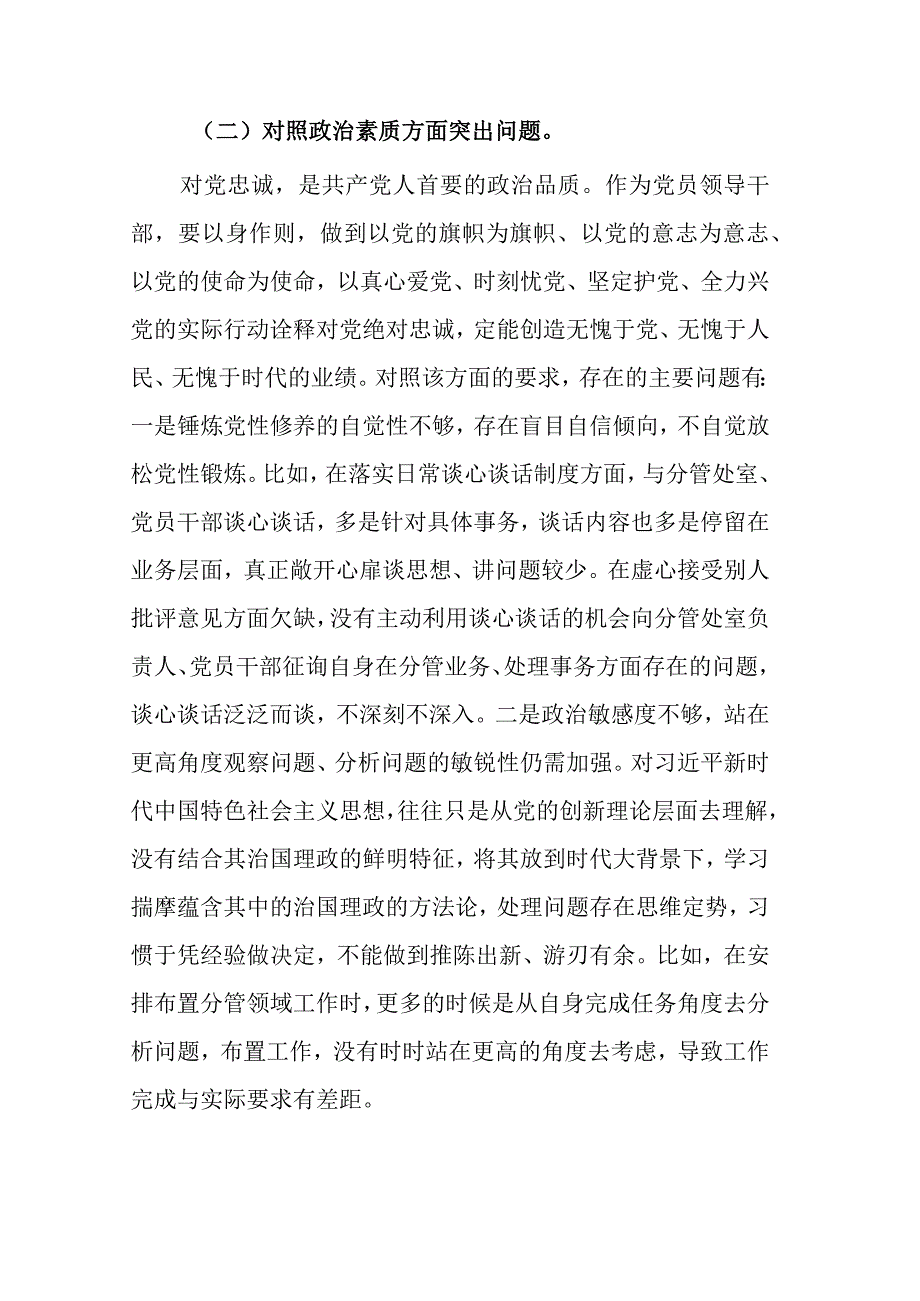 （二）对照政治素质方面突出问题。

对党忠诚，是共产党人首要的政治品质。作为党员领导干部，要以身作则，做到以党的旗帜为旗帜、以党的意志为意志、以党的使命为使命，以真心爱党、时刻忧党、坚定护党、全力兴党的实际行动诠释对党绝对忠诚，定能创造无愧于党、无愧于人民、无愧于时代的业绩。对照该方面的要求，存在的主要问题有：一是锤炼党性修养的自觉性不够，存在盲目自信倾向，不自觉放松党性锻炼。比如，在落实日常谈心谈话制度方面，与分管处室、党员干部谈心谈话，多是针对具体事务，谈话内容也多是停留在业务层面，真正敞开心扉谈思想、讲问题较少。在虚心接受别人批评意见方面欠缺，没有主动利用谈心谈话的机会向分管处室负责人、党员干部征询自身在分管业务、处理事务方面存在的问题，谈心谈话泛泛而谈，不深刻不深入。二是政治敏感度不够，站在更高角度观察问题、分析问题的敏锐性仍需加强。对习近平新时代中国特色社会主义思想，往往只是从党的创新理论层面去理解，没有结合其治国理政的鲜明特征，将其放到时代大背景下，学习揣摩蕴含其中的治国理政的方法论，处理问题存在思维定势，习惯于凭经验做决定，不能做到推陈出新、游刃有余。比如，在安排布置分管领域工作时，更多的时候是从自身完成任务角度去分析问题，布置工作，没有时时站在更高的角度去考虑，导致工作完成与实际要求有差距。